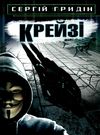 СЕРГІЙ ГРИДІН

КРЕЙЗІ